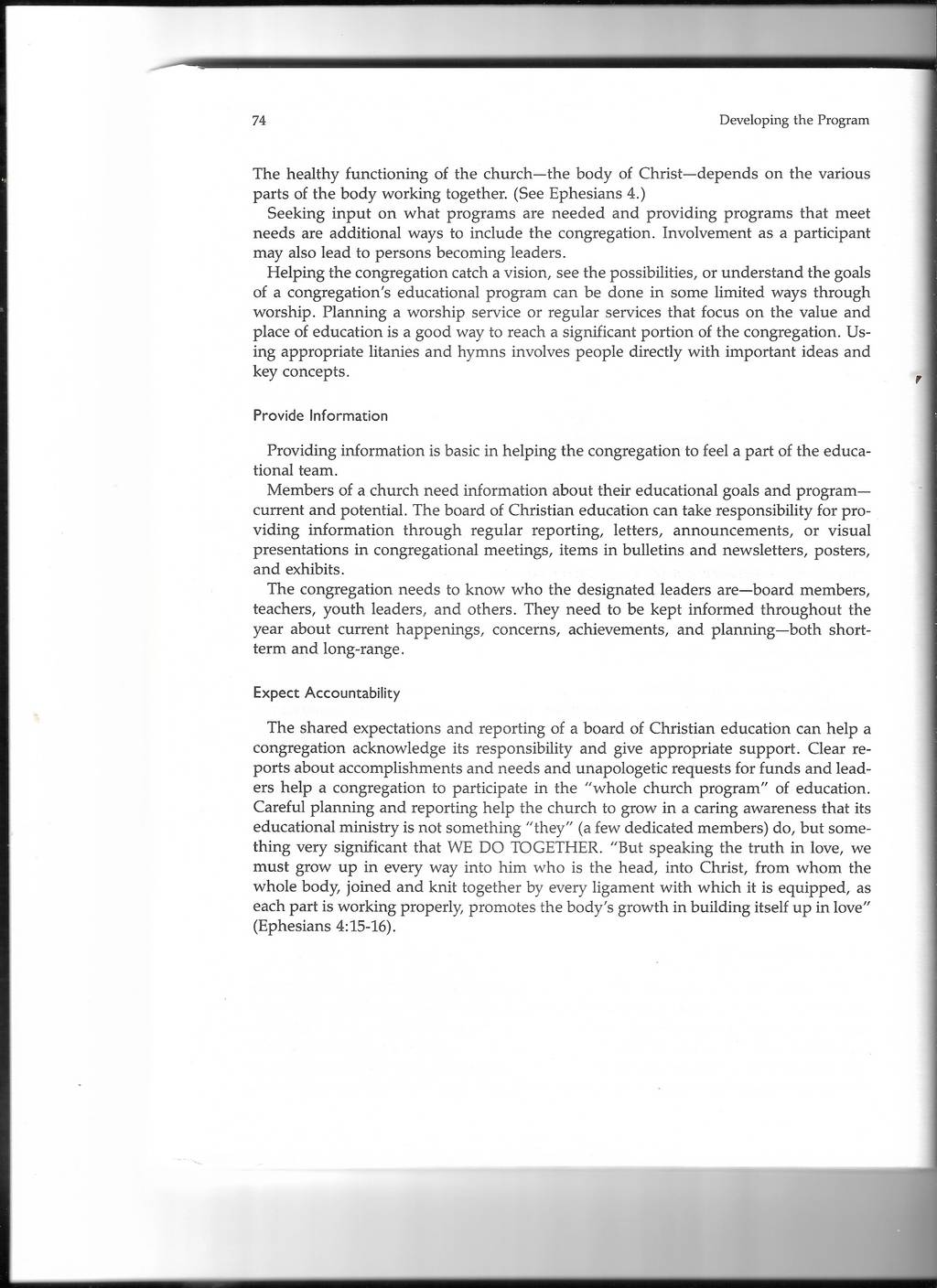 74 Developing the Program

The healthy functioning of the church—the body of Christ—depends on the various parts of the body working together. (See Ephesians 4.)

Seeking input on what programs are needed and providing programs that meet needs are additional ways to include the congregation. Involvement as a participant may also lead to persons becoming leaders.

Helping the congregation catch a vision, see the possibilities, or understand the goals of a congregation's educational program can be done in some limited ways through worship. Planning a worship service or regular services that focus on the value and place of education is a good way to reach a significant portion of the congregation. Using appropriate litanies and hymns involves people directly with important ideas and key concepts.

Provide Information

Providing information is basic in helping the congregation to feel a part of the educational team.

Members of a church need information about their educational goals and program—current and potential. The board of Christian education can take responsibility for providing information through regular reporting, letters, announcements, or visual presentations in congregational meetings, items in bulletins and newsletters, posters, and exhibits.

The congregation needs to know who the designated leaders are—board members, teachers, youth leaders, and others. They need to be kept informed throughout the year about current happenings, concerns, achievements, and planning—both short-term and long-range.

Expect Accountability

The shared expectations and reporting of a board of Christian education can help a congregation acknowledge its responsibility and give appropriate support. Clear reports about accomplishments and needs and unapologetic requests for funds and leaders help a congregation to participate in the "whole church program" of education. Careful planning and reporting help the church to grow in a caring awareness that its educational ministry is not something "they" (a few dedicated members) do, but something very significant that WE DO TOGETHER. "But speaking the truth in love, we must grow up in every way into him who is the head, into Christ, from whom the whole body, joined and knit together by every ligament with which it is equipped, as each part is working properly, promotes the body's growth in building itself up in love" (Ephesians 4:15-16).